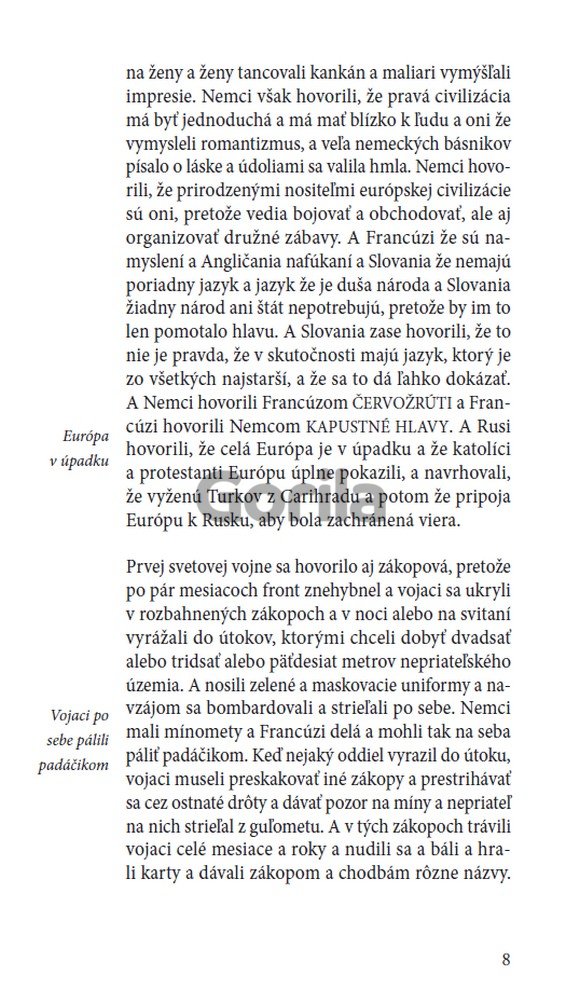 na ženy a ženy tancovali kankán a maliari vymýšľali impresie. Nemci však hovorili, že pravá civilizácia má byť jednoduchá a má mať blízko k ľudu a oni že vymysleli romantizmus, a veľa nemeckých básnikov písalo o láske a údoliami sa valila hmla. Nemci hovorili, že prirodzenými nositeľmi európskej civilizácie sú oni, pretože vedia bojovať a obchodovať, ale aj organizovať družné zábavy. A Francúzi že sú namyslení a Angličania nafúkaní a Slovania že nemajú poriadny jazyk a jazyk že je duša národa a Slovania žiadny národ ani štát nepotrebujú, pretože by im to len pomotalo hlavu. A Slovania zase hovorili, že to nie je pravda, že v skutočnosti majú jazyk, ktorý je zo všetkých najstarší, a že sa to dá ľahko dokázať. A Nemci hovorili Francúzom ČERVOŽRÚTI a Francúzi hovorili Nemcom KAPUSTNÉ HLAVY. A Rusi hovorili, že celá Európa je v úpadku a že katolíci a protestanti Európu úplne pokazili, a navrhovali, že vyženú Turkov z Carihradu a potom že pripoja Európu k Rusku, aby bola zachránená viera.

Európa v úpadku

Gorila

Prvej svetovej vojne sa hovorilo aj zákopová, pretože po pár mesiacoch front znehybnel a vojaci sa ukryli v rozbahnených zákopoch a v noci alebo na svitaní vyrážali do útokov, ktorými chceli dobyť dvadsať alebo tridsať alebo päťdesiat metrov nepriateľského územia. A nosili zelené a maskovacie uniformy a navzájom sa bombardovali a strieľali po sebe. Nemci mali mínomety a Francúzi delá a mohli tak na seba páliť padáčikom. Keď nejaký oddiel vyrazil do útoku, vojaci museli preskakovať iné zákopy a prestrihávať sa cez ostnaté drôty a dávať pozor na míny a nepriateľ na nich strieľal z guľometu. A v tých zákopoch trávili vojaci celé mesiace a roky a nudili sa a báli a hrali karty a dávali zákopom a chodbám rôzne názvy.

Vojaci po sebe pálili padáčikom

8